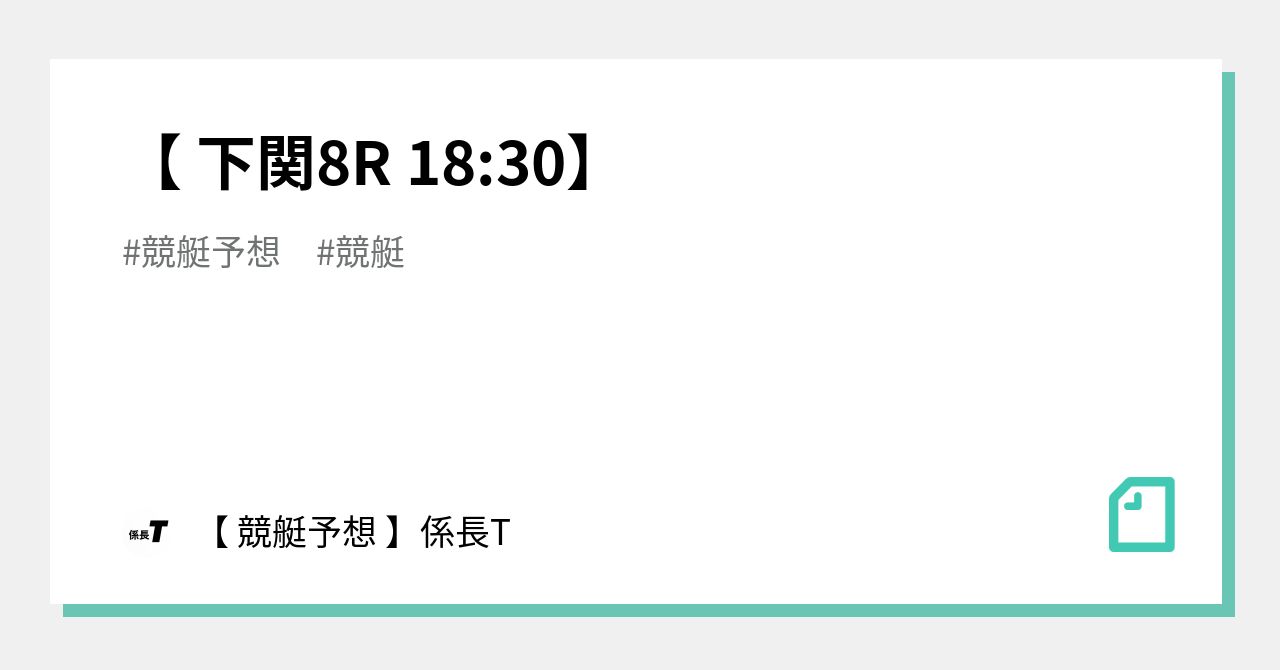 【 下関8R 18:30】

#競艇予想　#競艇

係長T　【 競艇予想 】係長T